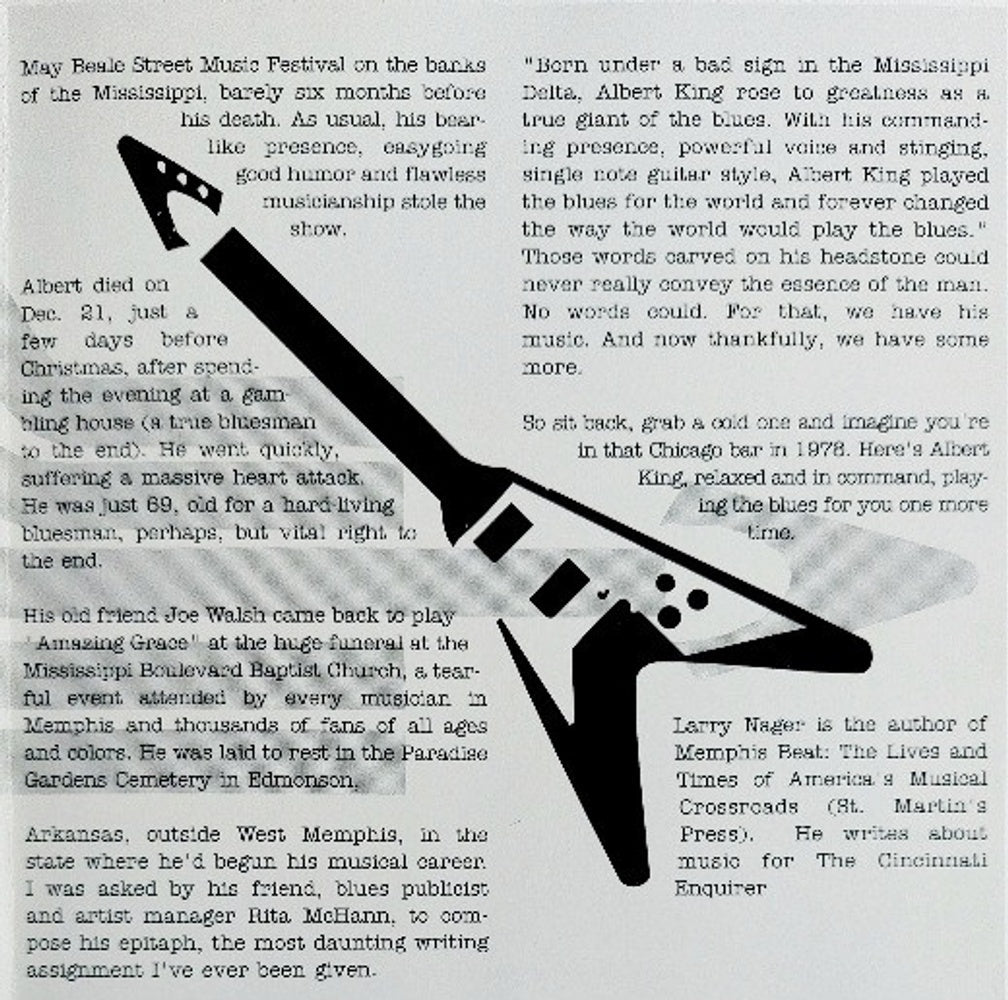 May Beale Street Music Festival on the banks of the Mississippi, barely six months before his death. As usual, his bear-like presence, easygoing good humor and flawless musicianship stole the show.

Albert died on Dec. 21, just a few days before Christmas, after spending the evening at a gambling house (a true bluesman to the end). He went quickly, suffering a massive heart attack. He was just 69, old for a hard-living bluesman, perhaps, but vital right to the end.

His old friend Joe Walsh came back to play "Amazing Grace" at the huge funeral at the Mississippi Boulevard Baptist Church, a tearful event attended by every musician in Memphis and thousands of fans of all ages and colors. He was laid to rest in the Paradise Gardens Cemetery in Edmonson,

Arkansas, outside West Memphis, in the state where he'd begun his musical career. I was asked by his friend, blues publicist and artist manager Rita McHann, to compose his epitaph, the most daunting writing assignment I've ever been given.

"Born under a bad sign in the Mississippi Delta, Albert King rose to greatness as a true giant of the blues. With his commanding presence, powerful voice and stinging, single note guitar style, Albert King played the blues for the world and forever changed the way the world would play the blues." Those words carved on his headstone could never really convey the essence of the man. No words could. For that, we have his music. And now thankfully, we have some more.

So sit back, grab a cold one and imagine you're in that Chicago bar in 1978. Here's Albert King, relaxed and in command, playing the blues for you one more time.

Larry Nager is the author of Memphis Beat: The Lives and Times of America's Musical Crossroads (St. Martin's Press). He writes about music for The Cincinnati Enquirer